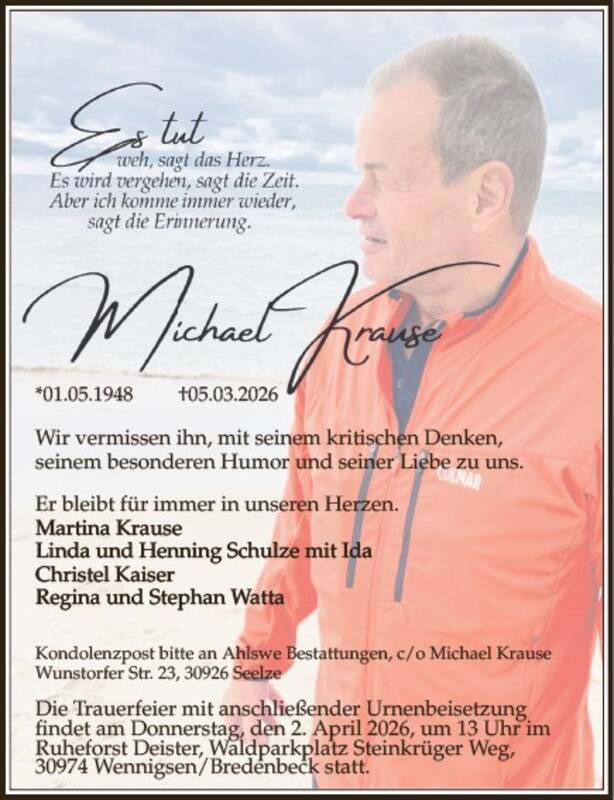 Es tut
weh, sagt das Herz.
Es wird vergehen, sagt die Zeit.
Aber ich komme immer wieder,
sagt die Erinnerung.

Michael Krause

*01.05.1948 †05.03.2026

Wir vermissen ihn, mit seinem kritischen Denken, seinem besonderen Humor und seiner Liebe zu uns.

Er bleibt für immer in unseren Herzen.
Martina Krause
Linda und Henning Schulze mit Ida
Christel Kaiser
Regina und Stephan Watta

Kondolenzpost bitte an Ahlswe Bestattungen, c/o Michael Krause
Wunstorfer Str. 23, 30926 Seelze

Die Trauerfeier mit anschließender Urnenbeisetzung findet am Donnerstag, den 2. April 2026, um 13 Uhr im Ruheforst Deister, Waldparkplatz Steinkrüger Weg, 30974 Wennigsen/Bredenbeck statt.

COLMAR